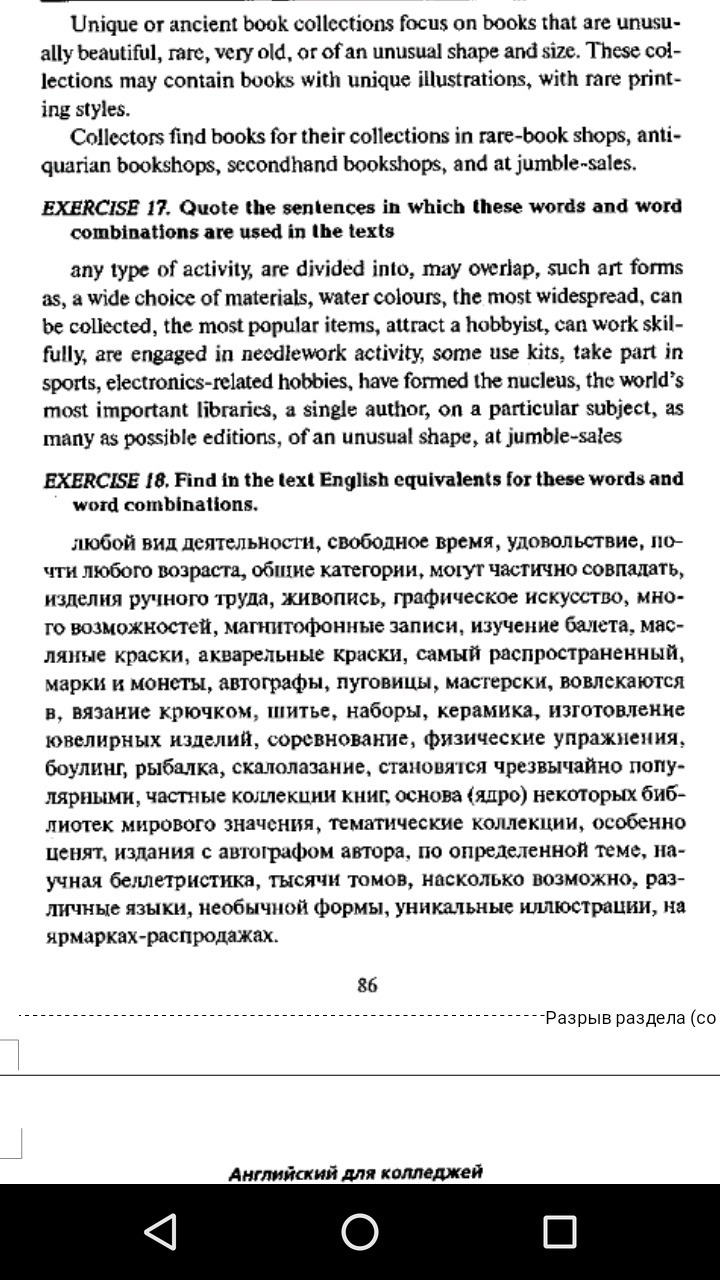 Unique or ancient book collections focus on books that are unusually beautiful, rare, very old, or of an unusual shape and size. These collections may contain books with unique illustrations, with rare printing styles.

Collectors find books for their collections in rare-book shops, antiquarian bookshops, secondhand bookshops, and at jumble-sales.

EXERCISE 17. Quote the sentences in which these words and word combinations are used in the texts

any type of activity, are divided into, may overlap, such art forms as, a wide choice of materials, water colours, the most widespread, can be collected, the most popular items, attract a hobbyist, can work skilfully, are engaged in needlework activity, some use kits, take part in sports, electronics-related hobbies, have formed the nucleus, the world's most important libraries, a single author, on a particular subject, as many as possible editions, of an unusual shape, at jumble-sales

EXERCISE 18. Find in the text English equivalents for these words and word combinations.

любой вид деятельности, свободное время, удовольствие, почти любого возраста, общие категории, могут частично совпадать, изделия ручного труда, живопись, графическое искусство, много возможностей, магнитофонные записи, изучение балета, масляные краски, акварельные краски, самый распространенный, марки и монеты, автографы, пуговицы, мастерски, вовлекаются в, вязание крючком, шитье, наборы, керамика, изготовление ювелирных изделий, соревнование, физические упражнения, боулинг, рыбалка, скалолазание, становятся чрезвычайно популярными, частные коллекции книг, основа (ядро) некоторых библиотек мирового значения, тематические коллекции, особенно ценят, издания с автографом автора, по определенной теме, научная беллетристика, тысячи томов, насколько возможно, различные языки, необычной формы, уникальные иллюстрации, на ярмарках-распродажах.

86

Разрыв раздела (со

Английский для колледжей